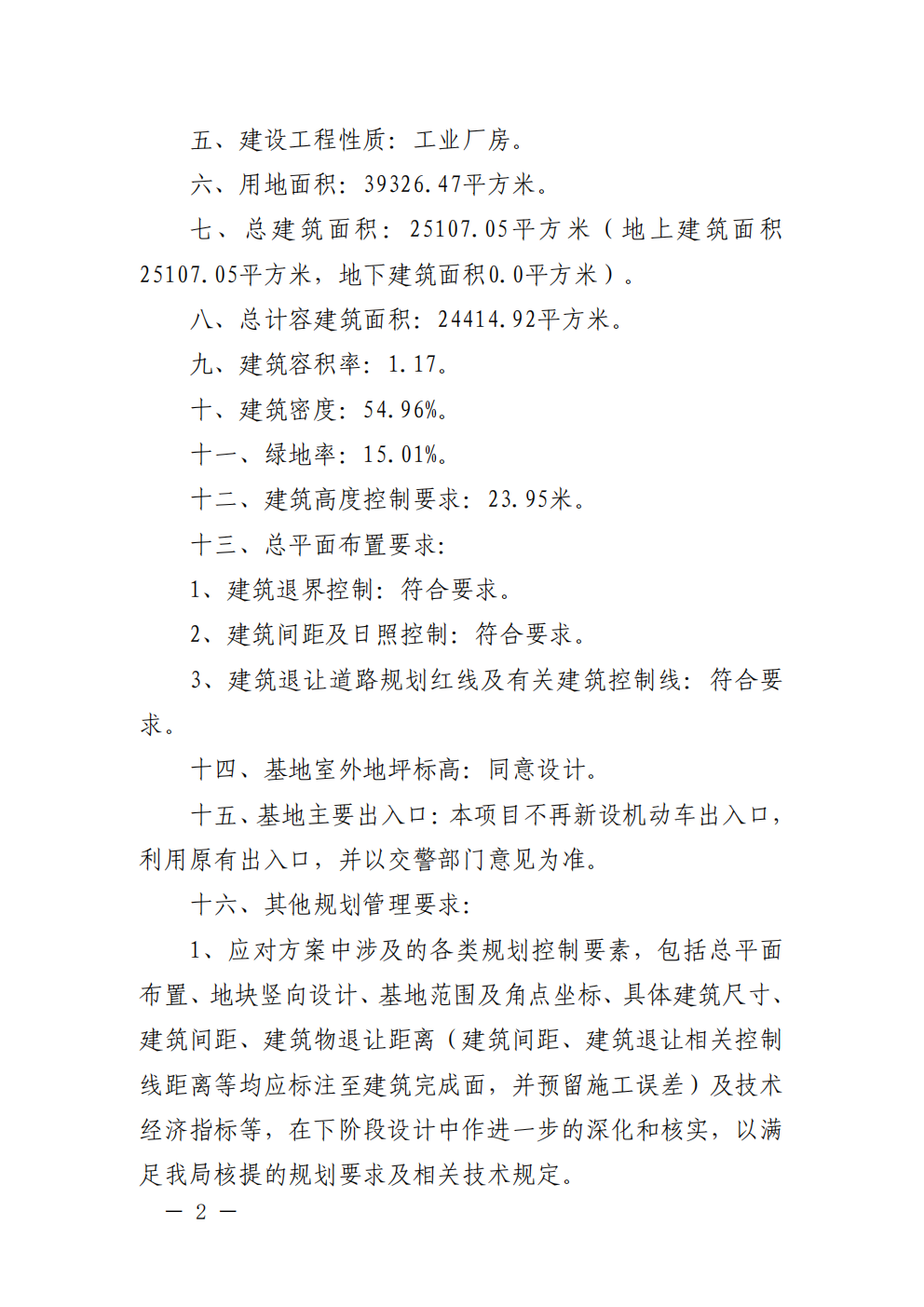 五、建设工程性质：工业厂房。

六、用地面积：39326.47平方米。

七、总建筑面积：25107.05平方米（地上建筑面积25107.05平方米，地下建筑面积0.0平方米）。

八、总计容建筑面积：24414.92平方米。

九、建筑容积率：1.17。

十、建筑密度：54.96%。

十一、绿地率：15.01%。

十二、建筑高度控制要求：23.95米。

十三、总平面布置要求：

1、建筑退界控制：符合要求。

2、建筑间距及日照控制：符合要求。

3、建筑退让道路规划红线及有关建筑控制线：符合要求。

十四、基地室外地坪标高：同意设计。

十五、基地主要出入口：本项目不再新设机动车出入口，利用原有出入口，并以交警部门意见为准。

十六、其他规划管理要求：

1、应对方案中涉及的各类规划控制要素，包括总平面布置、地块竖向设计、基地范围及角点坐标、具体建筑尺寸、建筑间距、建筑物退让距离（建筑间距、建筑退让相关控制线距离等均应标注至建筑完成面，并预留施工误差）及技术经济指标等，在下阶段设计中作进一步的深化和核实，以满足我局核提的规划要求及相关技术规定。

— 2 —